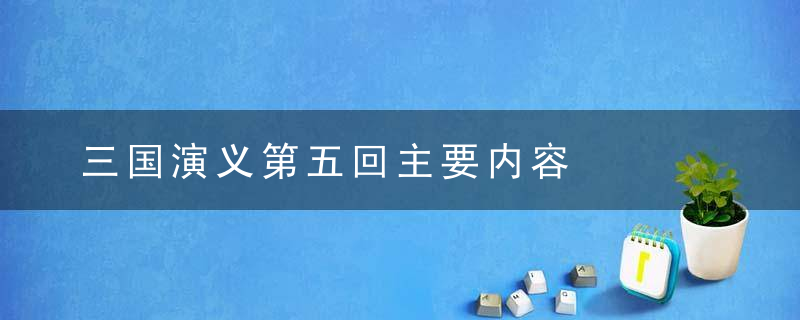 三国演义第五回主要内容